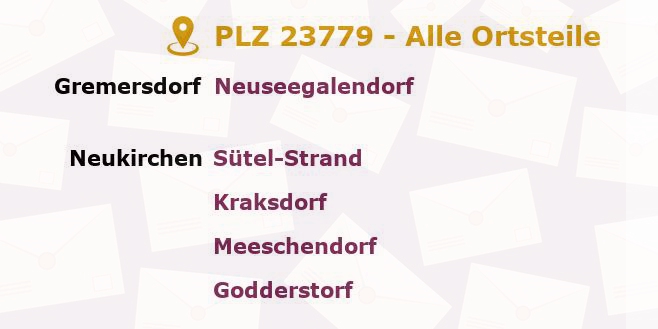 PLZ 23779 - Alle Ortsteile

Gremersdorf Neuseegalendorf

Neukirchen Sütel-Strand
Kraksdorf
Meeschendorf
Godderstorf